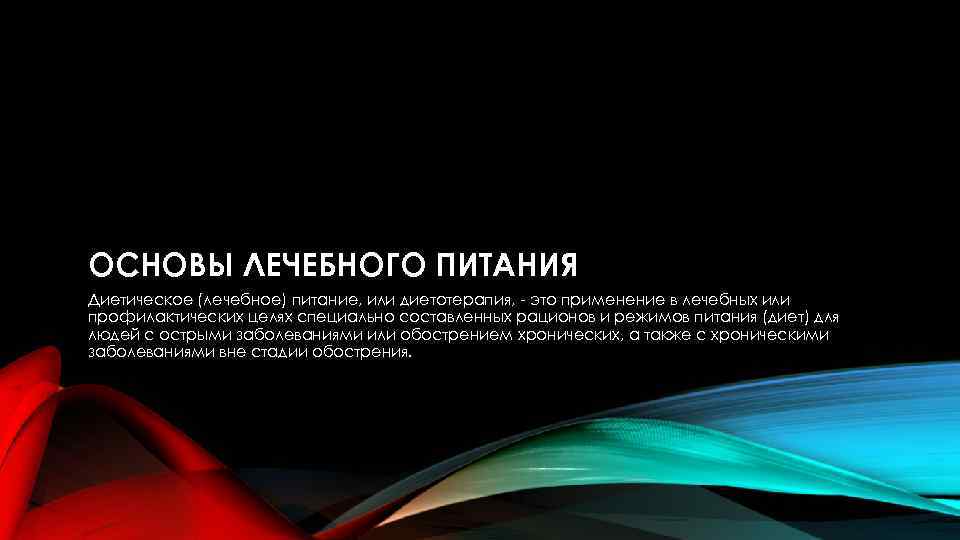 ОСНОВЫ ЛЕЧЕБНОГО ПИТАНИЯ

Диетическое (лечебное) питание, или диетотерапия, - это применение в лечебных или профилактических целях специально составленных рационов и режимов питания (диет) для людей с острыми заболеваниями или обострением хронических, а также с хроническими заболеваниями вне стадии обострения.